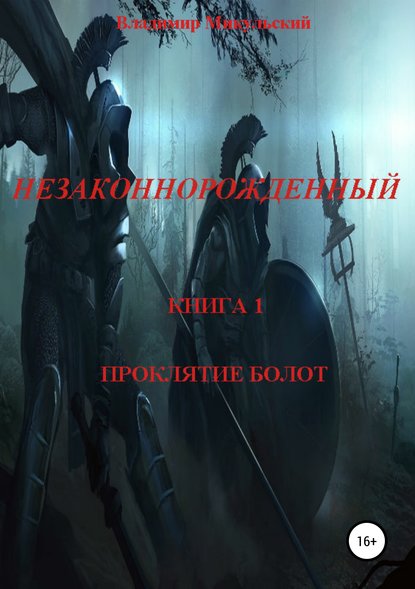 Владимир Микульский

НЕЗАКОННОРОЖДЕННЫЙ

КНИГА 1

ПРОКЛЯТИЕ БОЛОТ

16+